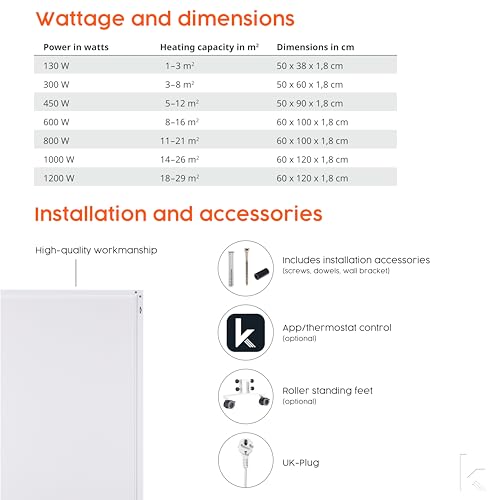 Wattage and dimensions

| Power in watts | Heating capacity in m² | Dimensions in cm |
|---|---|---|
| 130 W | 1–3 m² | 50 x 38 x 1,8 cm |
| 300 W | 3–8 m² | 50 x 60 x 1,8 cm |
| 450 W | 5–12 m² | 50 x 90 x 1,8 cm |
| 600 W | 8–16 m² | 60 x 100 x 1,8 cm |
| 800 W | 11–21 m² | 60 x 100 x 1,8 cm |
| 1000 W | 14–26 m² | 60 x 120 x 1,8 cm |
| 1200 W | 18–29 m² | 60 x 120 x 1,8 cm |

Installation and accessories

High-quality workmanship

Includes installation accessories
(screws, dowels, wall bracket)

App/thermostat control
(optional)

Roller standing feet
(optional)

UK-Plug